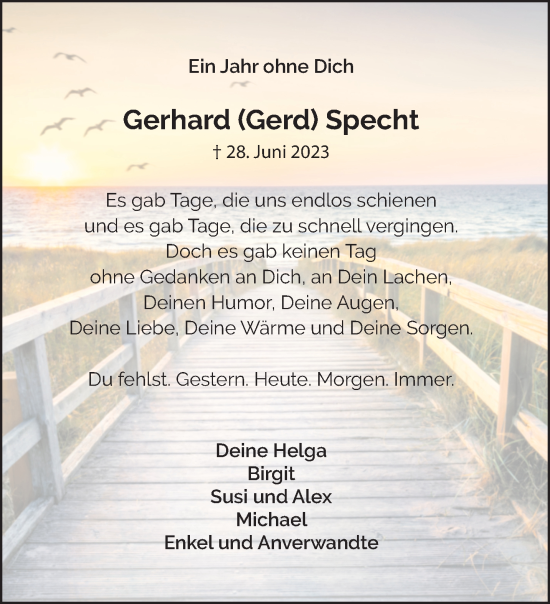 Ein Jahr ohne Dich

Gerhard (Gerd) Specht

† 28. Juni 2023

Es gab Tage, die uns endlos schienen und es gab Tage, die zu schnell vergingen. Doch es gab keinen Tag ohne Gedanken an Dich, an Dein Lachen, Deinen Humor, Deine Augen, Deine Liebe, Deine Wärme und Deine Sorgen.

Du fehlst. Gestern. Heute. Morgen. Immer.

Deine Helga
Birgit
Susi und Alex
Michael
Enkel und Anverwandte